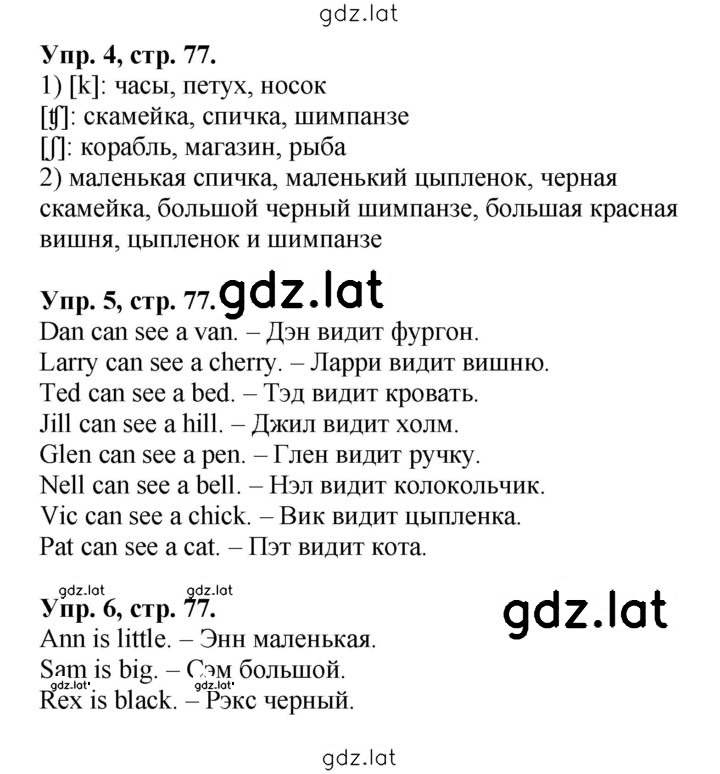 gdz.lat

Упр. 4, стр. 77.
1) [k]: часы, петух, носок
[ʧ]: скамейка, спичка, шимпанзе
[ʃ]: корабль, магазин, рыба
2) маленькая спичка, маленький цыпленок, черная скамейка, большой черный шимпанзе, большая красная вишня, цыпленок и шимпанзе

Упр. 5, стр. 77. gdz.lat
Dan can see a van. – Дэн видит фургон.
Larry can see a cherry. – Ларри видит вишню.
Ted can see a bed. – Тэд видит кровать.
Jill can see a hill. – Джил видит холм.
Glen can see a pen. – Глен видит ручку.
Nell can see a bell. – Нэл видит колокольчик.
Vic can see a chick. – Вик видит цыпленка.
Pat can see a cat. – Пэт видит кота.

gdz.lat gdz.lat
Упр. 6, стр. 77.
gdz.lat
Ann is little. – Энн маленькая.
Sam is big. – Сэм большой.
gdz.lat gdz.lat
Rex is black. – Рэкс черный.

gdz.lat